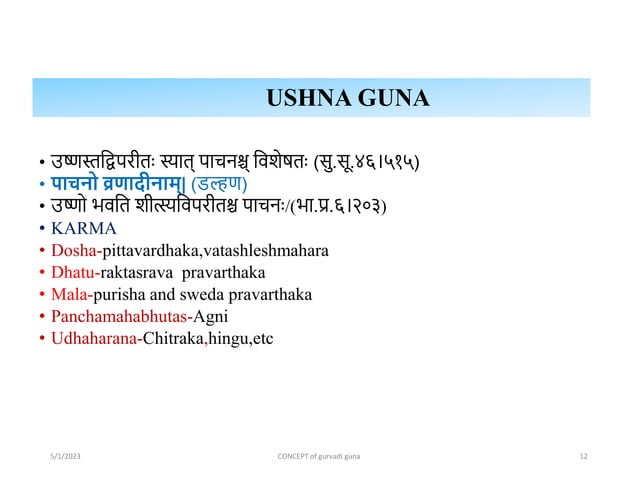 USHNA GUNA

• उष्णस्तद्विपरीतः स्यात् पाचनश्च् विशेषतः (सु.सू.४६।५१५)
• पाचनो व्रणादीनाम्| (डल्हण)
• उष्णो भवति शीत्स्यविपरीतश्च पाचनः/(भा.प्र.६।२०३)
• KARMA
• Dosha-pittavardhaka,vatashleshmahara
• Dhatu-raktasrava pravarthaka
• Mala-purisha and sweda pravarthaka
• Panchamahabhutas-Agni
• Udhaharana-Chitraka,hingu,etc

5/1/2023 CONCEPT of gurvadi guna 12